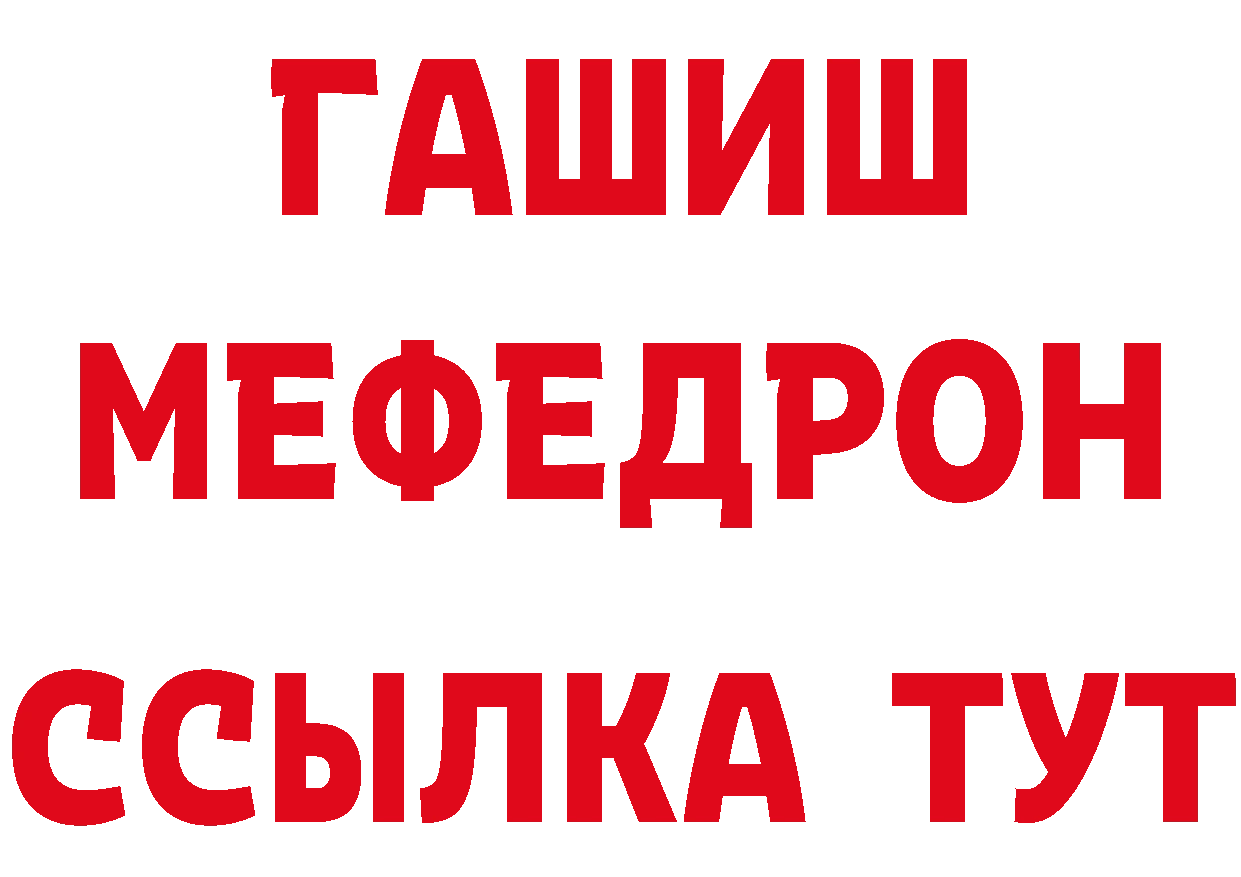 ГАШИШ
МЕФЕДРОН
ССЫЛКА ТУТ